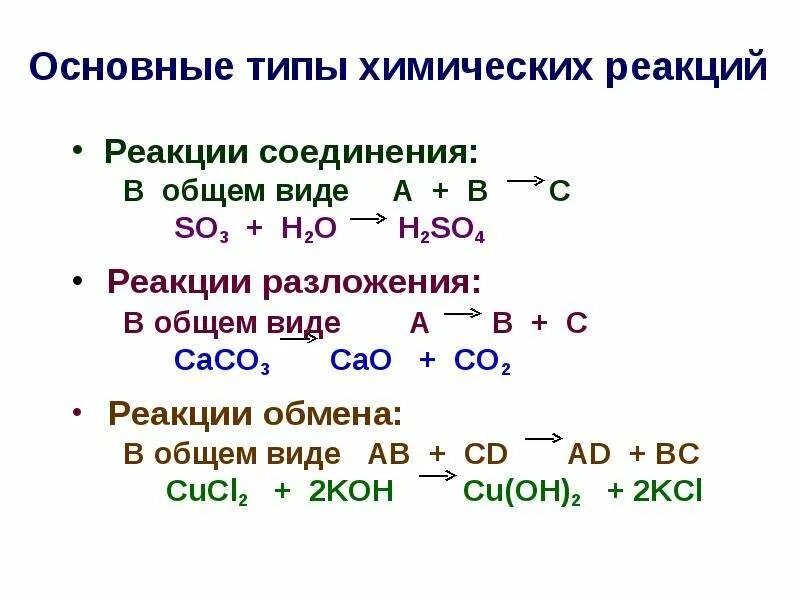 Основные типы химических реакций

• Реакции соединения:
В общем виде $A + B \rightarrow C$
$SO_3 + H_2O \rightarrow H_2SO_4$

• Реакции разложения:
В общем виде $A \rightarrow B + C$
$CaCO_3 \rightarrow CaO + CO_2$

• Реакции обмена:
В общем виде $AB + CD \rightarrow AD + BC$
$CuCl_2 + 2KOH \rightarrow Cu(OH)_2 + 2KCl$